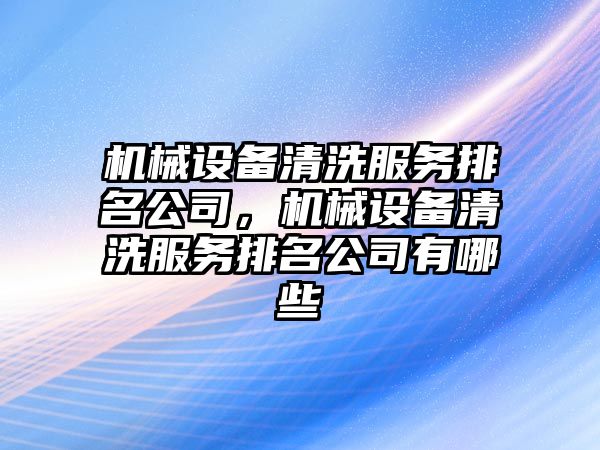 机械设备清洗服务排名公司，机械设备清洗服务排名公司有哪些